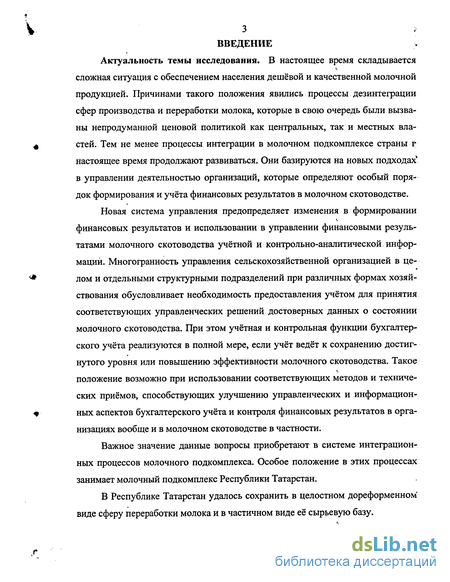 3

ВВЕДЕНИЕ

Актуальность темы исследования. В настоящее время складывается сложная ситуация с обеспечением населения дешёвой и качественной молочной продукцией. Причинами такого положения явились процессы дезинтеграции сфер производства и переработки молока, которые в свою очередь были вызваны непродуманной ценовой политикой как центральных, так и местных властей. Тем не менее процессы интеграции в молочном подкомплексе страны в настоящее время продолжают развиваться. Они базируются на новых подходах в управлении деятельностью организаций, которые определяют особый порядок формирования и учёта финансовых результатов в молочном скотоводстве.

Новая система управления предопределяет изменения в формировании финансовых результатов и использовании в управлении финансовыми результатами молочного скотоводства учётной и контрольно-аналитической информации. Многогранность управления сельскохозяйственной организацией в целом и отдельными структурными подразделений при различных формах хозяйствования обусловливает необходимость предоставления учётом для принятия соответствующих управленческих решений достоверных данных о состоянии молочного скотоводства. При этом учётная и контрольная функции бухгалтерского учёта реализуются в полной мере, если учёт ведёт к сохранению достигнутого уровня или повышению эффективности молочного скотоводства. Такое положение возможно при использовании соответствующих методов и технических приёмов, способствующих улучшению управленческих и информационных аспектов бухгалтерского учёта и контроля финансовых результатов в организациях вообще и в молочном скотоводстве в частности.

Важное значение данные вопросы приобретают в системе интеграционных процессов молочного подкомплекса. Особое положение в этих процессах занимает молочный подкомплекс Республики Татарстан.

В Республике Татарстан удалось сохранить в целостном дореформенном виде сферу переработки молока и в частичном виде её сырьевую базу.

dsLib.net
библиотека диссертаций